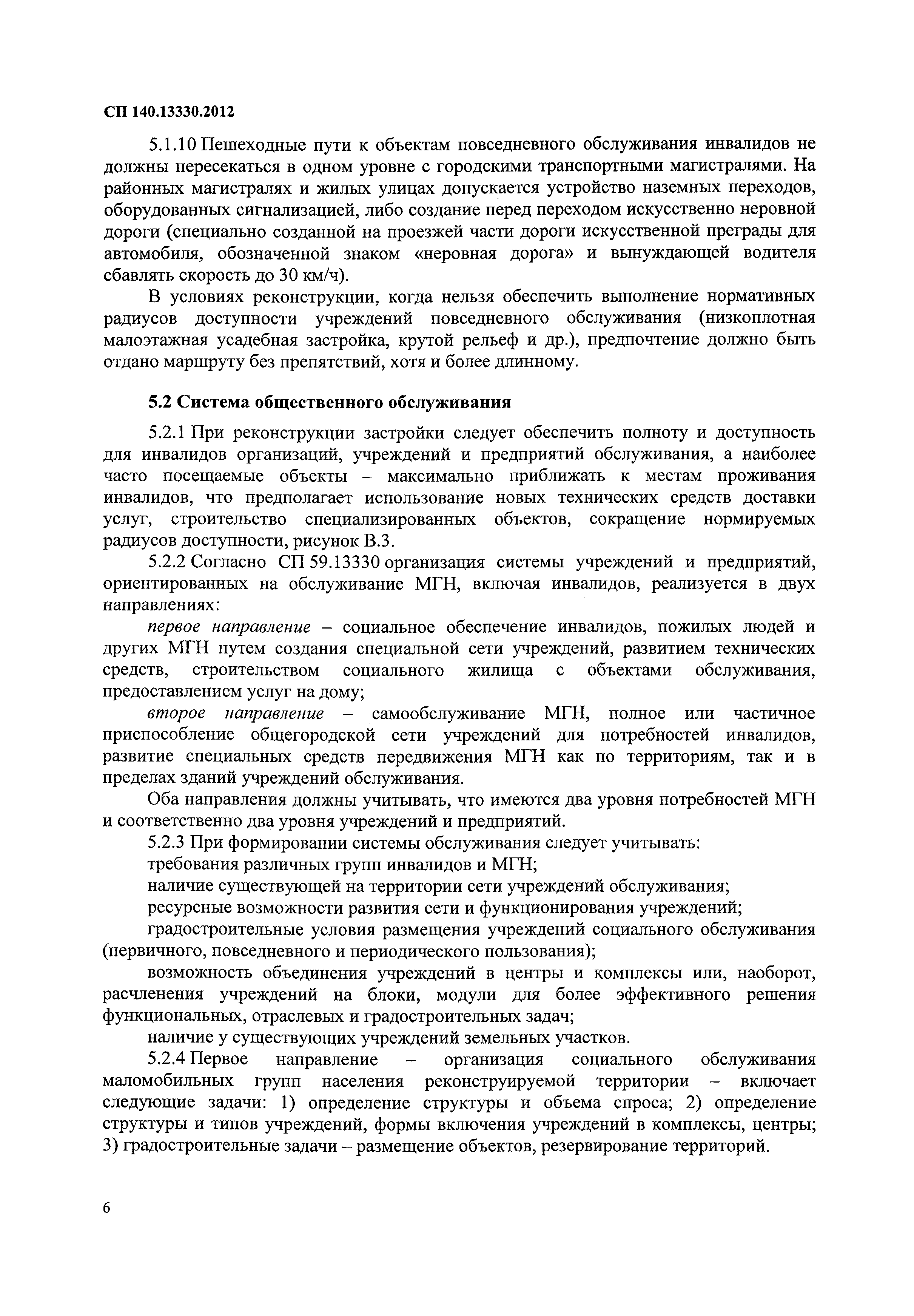 СП 140.13330.2012

5.1.10 Пешеходные пути к объектам повседневного обслуживания инвалидов не должны пересекаться в одном уровне с городскими транспортными магистралями. На районных магистралях и жилых улицах допускается устройство наземных переходов, оборудованных сигнализацией, либо создание перед переходом искусственно неровной дороги (специально созданной на проезжей части дороги искусственной преграды для автомобиля, обозначенной знаком «неровная дорога» и вынуждающей водителя сбавлять скорость до 30 км/ч).

В условиях реконструкции, когда нельзя обеспечить выполнение нормативных радиусов доступности учреждений повседневного обслуживания (низкоплотная малоэтажная усадебная застройка, крутой рельеф и др.), предпочтение должно быть отдано маршруту без препятствий, хотя и более длинному.

5.2 Система общественного обслуживания

5.2.1 При реконструкции застройки следует обеспечить полноту и доступность для инвалидов организаций, учреждений и предприятий обслуживания, а наиболее часто посещаемые объекты – максимально приближать к местам проживания инвалидов, что предполагает использование новых технических средств доставки услуг, строительство специализированных объектов, сокращение нормируемых радиусов доступности, рисунок В.3.

5.2.2 Согласно СП 59.13330 организация системы учреждений и предприятий, ориентированных на обслуживание МГН, включая инвалидов, реализуется в двух направлениях:

первое направление – социальное обеспечение инвалидов, пожилых людей и других МГН путем создания специальной сети учреждений, развитием технических средств, строительством социального жилища с объектами обслуживания, предоставлением услуг на дому;

второе направление – самообслуживание МГН, полное или частичное приспособление общегородской сети учреждений для потребностей инвалидов, развитие специальных средств передвижения МГН как по территориям, так и в пределах зданий учреждений обслуживания.

Оба направления должны учитывать, что имеются два уровня потребностей МГН и соответственно два уровня учреждений и предприятий.

5.2.3 При формировании системы обслуживания следует учитывать:

требования различных групп инвалидов и МГН;

наличие существующей на территории сети учреждений обслуживания;

ресурсные возможности развития сети и функционирования учреждений;

градостроительные условия размещения учреждений социального обслуживания (первичного, повседневного и периодического пользования);

возможность объединения учреждений в центры и комплексы или, наоборот, расчленения учреждений на блоки, модули для более эффективного решения функциональных, отраслевых и градостроительных задач;

наличие у существующих учреждений земельных участков.

5.2.4 Первое направление – организация социального обслуживания маломобильных групп населения реконструируемой территории – включает следующие задачи: 1) определение структуры и объема спроса; 2) определение структуры и типов учреждений, формы включения учреждений в комплексы, центры; 3) градостроительные задачи – размещение объектов, резервирование территорий.

6